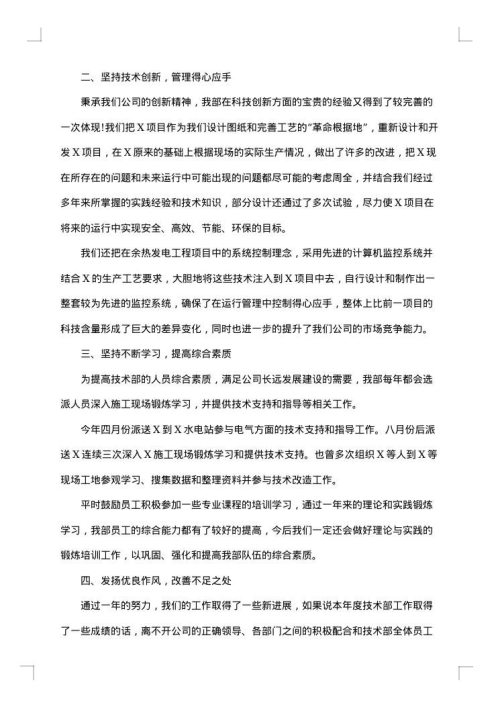 二、坚持技术创新，管理得心应手

秉承我们公司的创新精神，我部在科技创新方面的宝贵的经验又得到了较完善的一次体现！我们把X项目作为我们设计图纸和完善工艺的“革命根据地”，重新设计和开发X项目，在X原来的基础上根据现场的实际生产情况，做出了许多的改进，把X现在所存在的问题和未来运行中可能出现的问题都尽可能的考虑周全，并结合我们经过多年来所掌握的实践经验和技术知识，部分设计还通过了多次试验，尽力使X项目在将来的运行中实现安全、高效、节能、环保的目标。

我们还把在余热发电工程项目中的系统控制理念，采用先进的计算机监控系统并结合X的生产工艺要求，大胆地将这些技术注入到X项目中去，自行设计和制作出一整套较为先进的监控系统，确保了在运行管理中控制得心应手，整体上比前一项目的科技含量形成了巨大的差异变化，同时也进一步的提升了我们公司的市场竞争能力。

三、坚持不断学习，提高综合素质

为提高技术部的人员综合素质，满足公司长远发展建设的需要，我部每年都会选派人员深入施工现场锻炼学习，并提供技术支持和指导等相关工作。

今年四月份派送X到X水电站参与电气方面的技术支持和指导工作。八月份后派送X连续三次深入X施工现场锻炼学习和提供技术支持。也曾多次组织X等人到X等现场工地参观学习、搜集数据和整理资料并参与技术改造工作。

平时鼓励员工积极参加一些专业课程的培训学习，通过一年来的理论和实践锻炼学习，我部员工的综合能力都有了较好的提高，今后我们一定还会做好理论与实践的锻炼培训工作，以巩固、强化和提高我部队伍的综合素质。

四、发扬优良作风，改善不足之处

通过一年的努力，我们的工作取得了一些新进展，如果说本年度技术部工作取得了一些成绩的话，离不开公司的正确领导、各部门之间的积极配合和技术部全体员工